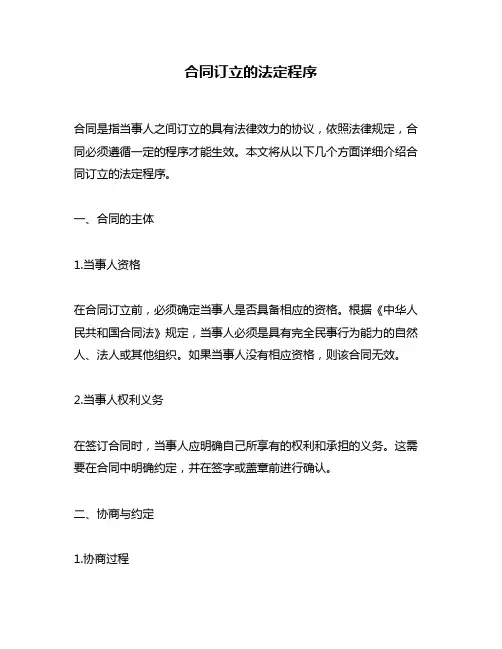 合同订立的法定程序

合同是指当事人之间订立的具有法律效力的协议，依照法律规定，合同必须遵循一定的程序才能生效。本文将从以下几个方面详细介绍合同订立的法定程序。

一、合同的主体

1.当事人资格

在合同订立前，必须确定当事人是否具备相应的资格。根据《中华人民共和国合同法》规定，当事人必须是具有完全民事行为能力的自然人、法人或其他组织。如果当事人没有相应资格，则该合同无效。

2.当事人权利义务

在签订合同时，当事人应明确自己所享有的权利和承担的义务。这需要在合同中明确约定，并在签字或盖章前进行确认。

二、协商与约定

1.协商过程